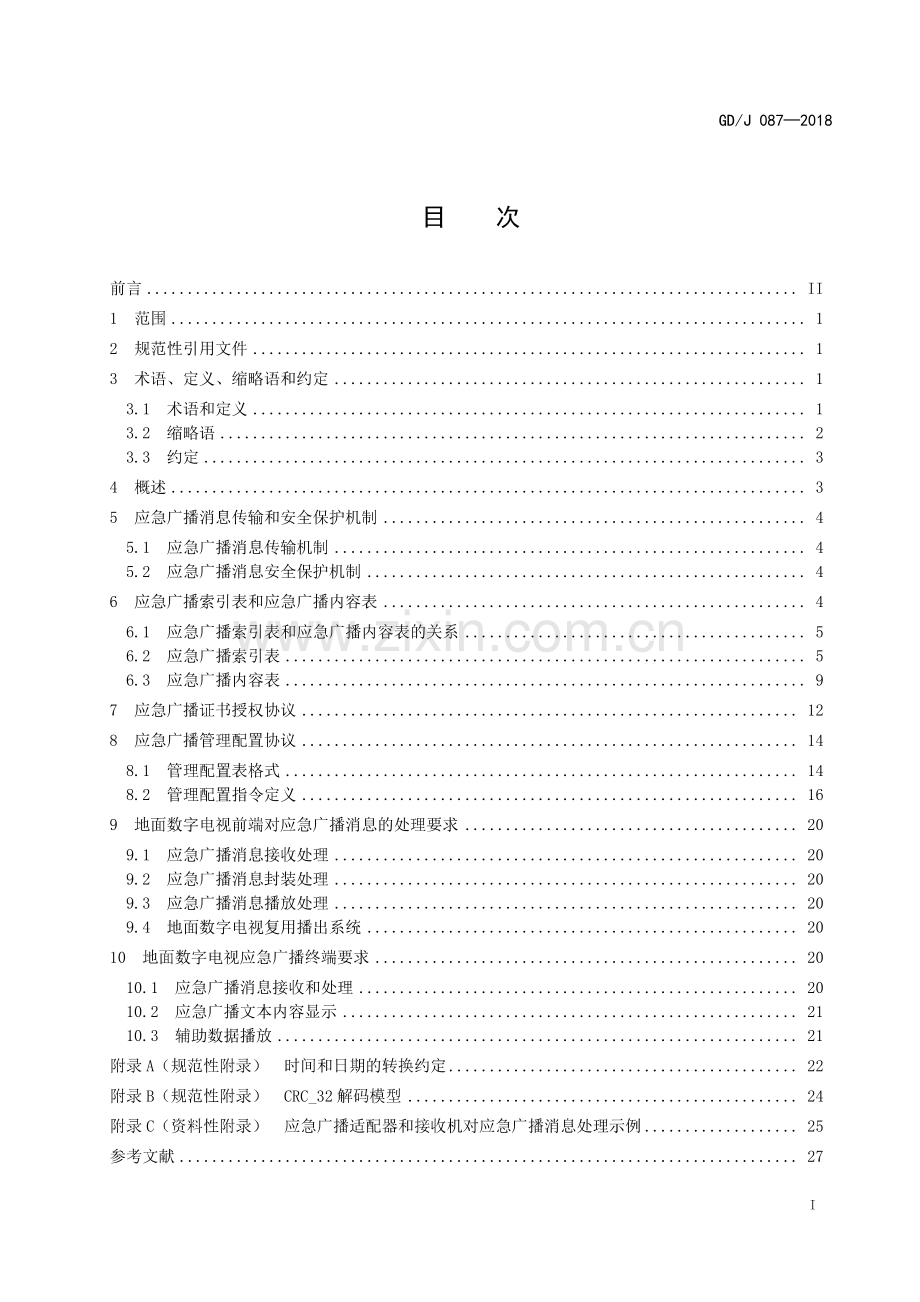 GD/J 087—2018

目 次

前言 II

1 范围 1

2 规范性引用文件 1

3 术语、定义、缩略语和约定 1

3.1 术语和定义 1

3.2 缩略语 2

3.3 约定 3

4 概述 3

5 应急广播消息传输和安全保护机制 4

5.1 应急广播消息传输机制 4

5.2 应急广播消息安全保护机制 4

6 应急广播索引表和应急广播内容表 4

6.1 应急广播索引表和应急广播内容表的关系 5

6.2 应急广播索引表 5

6.3 应急广播内容表 9

7 应急广播证书授权协议 12

8 应急广播管理配置协议 14

8.1 管理配置表格式 14

8.2 管理配置指令定义 16

9 地面数字电视前端对应急广播消息的处理要求 20

9.1 应急广播消息接收处理 20

9.2 应急广播消息封装处理 20

9.3 应急广播消息播放处理 20

9.4 地面数字电视复用播出系统 20

10 地面数字电视应急广播终端要求 20

10.1 应急广播消息接收和处理 20

10.2 应急广播文本内容显示 21

10.3 辅助数据播放 21

附录A（规范性附录） 时间和日期的转换约定 22

附录B（规范性附录） CRC_32解码模型 24

附录C（资料性附录） 应急广播适配器和接收机对应急广播消息处理示例 25

参考文献 27

I

www.zixin.com.cn